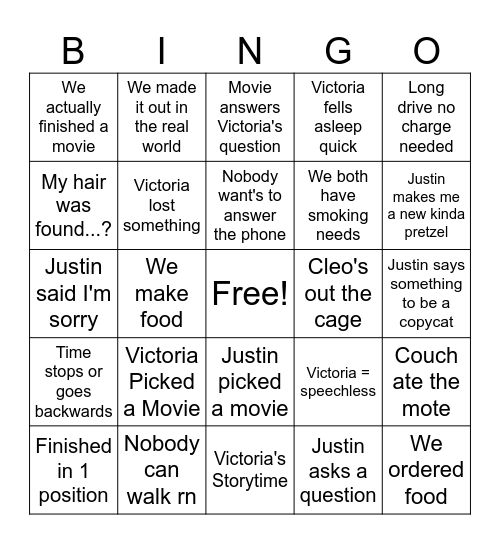 | B | I | N | G | O |
|---|---|---|---|---|
| We actually finished a movie | We made it out in the real world | Movie answers Victoria's question | Victoria fells asleep quick | Long drive no charge needed |
| My hair was found...? | Victoria lost something | Nobody want's to answer the phone | We both have smoking needs | Justin makes me a new kinda pretzel |
| Justin said I'm sorry | We make food | Free! | Cleo's out the cage | Justin says something to be a copycat |
| Time stops or goes backwards | Victoria Picked a Movie | Justin picked a movie | Victoria = speechless | Couch ate the mote |
| Finished in 1 position | Nobody can walk rn | Victoria's Storytime | Justin asks a question | We ordered food |